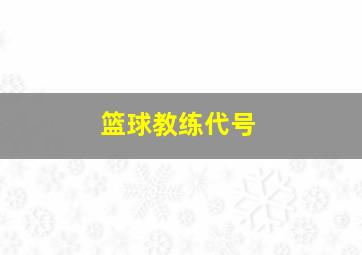 篮球教练代号